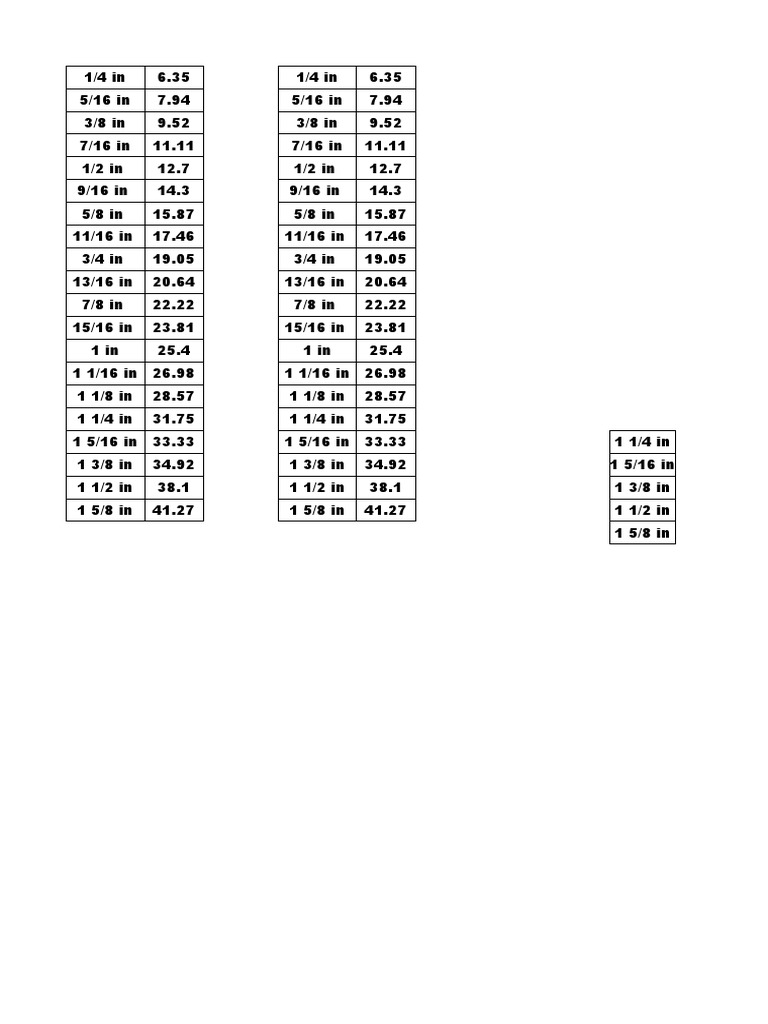 | 1/4 in | 6.35 |
|---|---|
| 5/16 in | 7.94 |
| 3/8 in | 9.52 |
| 7/16 in | 11.11 |
| 1/2 in | 12.7 |
| 9/16 in | 14.3 |
| 5/8 in | 15.87 |
| 11/16 in | 17.46 |
| 3/4 in | 19.05 |
| 13/16 in | 20.64 |
| 7/8 in | 22.22 |
| 15/16 in | 23.81 |
| 1 in | 25.4 |
| 1 1/16 in | 26.98 |
| 1 1/8 in | 28.57 |
| 1 1/4 in | 31.75 |
| 1 5/16 in | 33.33 |
| 1 3/8 in | 34.92 |
| 1 1/2 in | 38.1 |
| 1 5/8 in | 41.27 |

| 1/4 in | 6.35 |
|---|---|
| 5/16 in | 7.94 |
| 3/8 in | 9.52 |
| 7/16 in | 11.11 |
| 1/2 in | 12.7 |
| 9/16 in | 14.3 |
| 5/8 in | 15.87 |
| 11/16 in | 17.46 |
| 3/4 in | 19.05 |
| 13/16 in | 20.64 |
| 7/8 in | 22.22 |
| 15/16 in | 23.81 |
| 1 in | 25.4 |
| 1 1/16 in | 26.98 |
| 1 1/8 in | 28.57 |
| 1 1/4 in | 31.75 |
| 1 5/16 in | 33.33 |
| 1 3/8 in | 34.92 |
| 1 1/2 in | 38.1 |
| 1 5/8 in | 41.27 |

| 1 1/4 in |
|---|
| 1 5/16 in |
| 1 3/8 in |
| 1 1/2 in |
| 1 5/8 in |